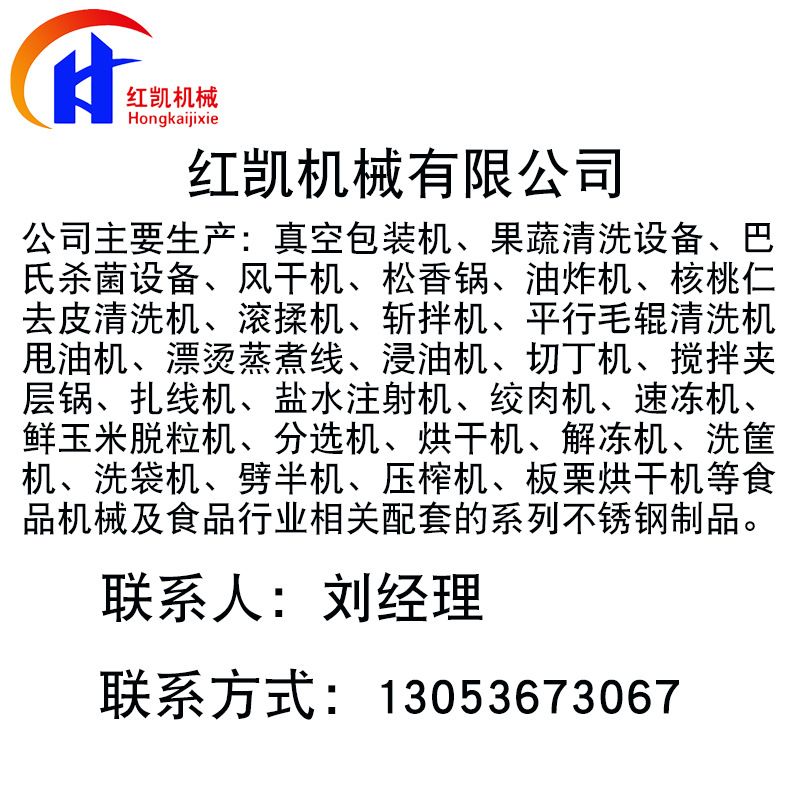 红凯机械
Hongkaijixie

红凯机械有限公司

公司主要生产：真空包装机、果蔬清洗设备、巴氏杀菌设备、风干机、松香锅、油炸机、核桃仁去皮清洗机、滚揉机、斩拌机、平行毛辊清洗机甩油机、漂烫蒸煮线、浸油机、切丁机、搅拌夹层锅、扎线机、盐水注射机、绞肉机、速冻机、鲜玉米脱粒机、分选机、烘干机、解冻机、洗筐机、洗袋机、劈半机、压榨机、板栗烘干机等食品机械及食品行业相关配套的系列不锈钢制品。

联系人：刘经理

联系方式：13053673067